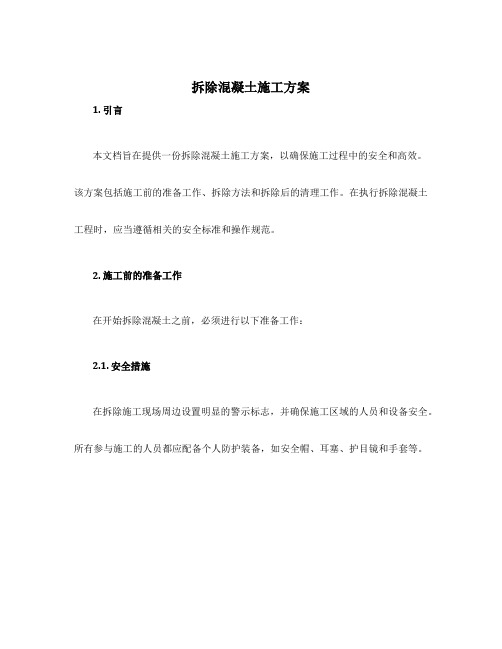 拆除混凝土施工方案

1. 引言

本文档旨在提供一份拆除混凝土施工方案，以确保施工过程中的安全和高效。该方案包括施工前的准备工作、拆除方法和拆除后的清理工作。在执行拆除混凝土工程时，应当遵循相关的安全标准和操作规范。

2. 施工前的准备工作

在开始拆除混凝土之前，必须进行以下准备工作：

2.1. 安全措施

在拆除施工现场周边设置明显的警示标志，并确保施工区域的人员和设备安全。所有参与施工的人员都应配备个人防护装备，如安全帽、耳塞、护目镜和手套等。